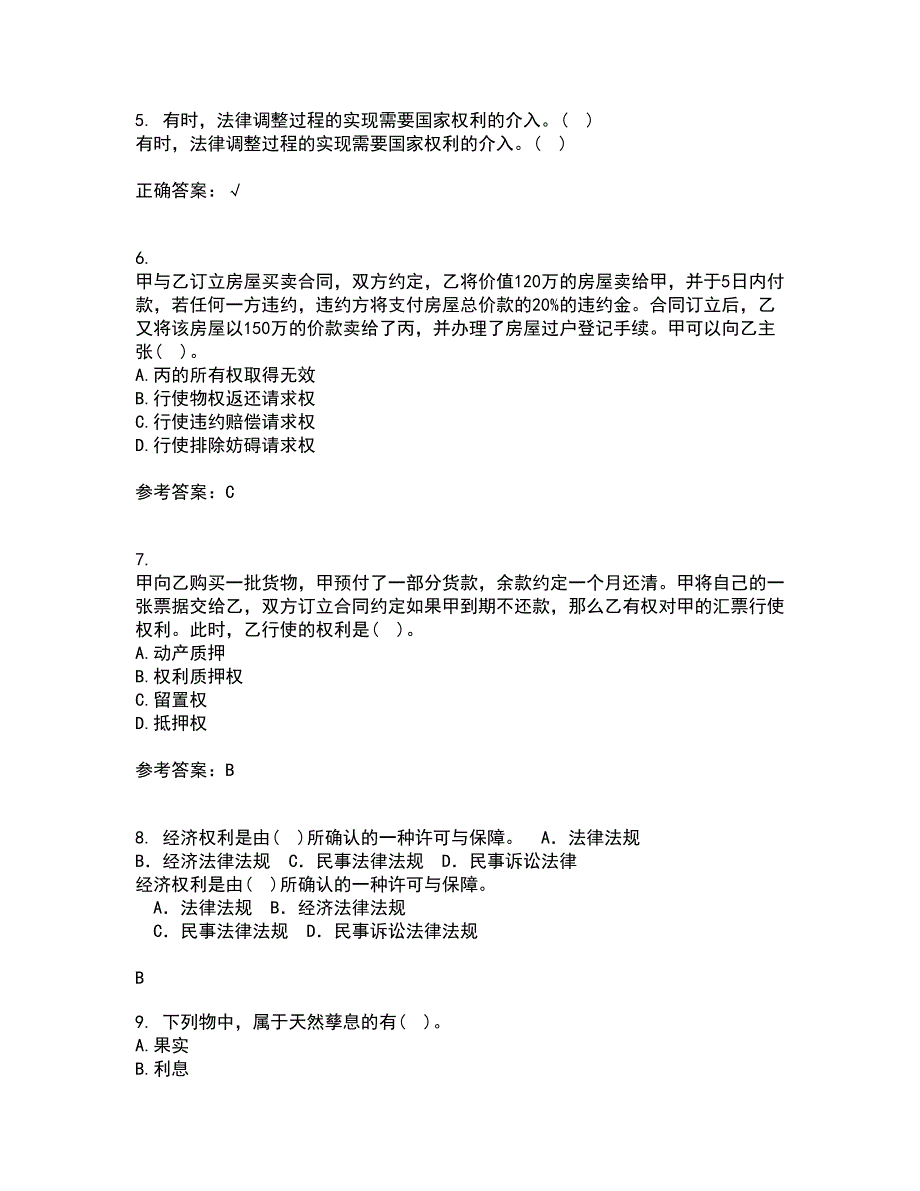 5. 有时，法律调整过程的实现需要国家权利的介入。( )
有时，法律调整过程的实现需要国家权利的介入。( )

正确答案：√

6.
甲与乙订立房屋买卖合同，双方约定，乙将价值120万的房屋卖给甲，并于5日内付款，若任何一方违约，违约方将支付房屋总价款的20%的违约金。合同订立后，乙又将该房屋以150万的价款卖给了丙，并办理了房屋过户登记手续。甲可以向乙主张( )。
A.丙的所有权取得无效
B.行使物权返还请求权
C.行使违约赔偿请求权
D.行使排除妨碍请求权

参考答案：C

7.
甲向乙购买一批货物，甲预付了一部分货款，余款约定一个月还清。甲将自己的一张票据交给乙，双方订立合同约定如果甲到期不还款，那么乙有权对甲的汇票行使权利。此时，乙行使的权利是( )。
A.动产质押
B.权利质押权
C.留置权
D.抵押权

参考答案：B

8. 经济权利是由( )所确认的一种许可与保障。 A．法律法规 B．经济法律法规 C．民事法律法规 D．民事诉讼法律
经济权利是由( )所确认的一种许可与保障。
A．法律法规 B．经济法律法规
C．民事法律法规 D．民事诉讼法律法规

B

9. 下列物中，属于天然孳息的有( )。
A.果实
B.利息